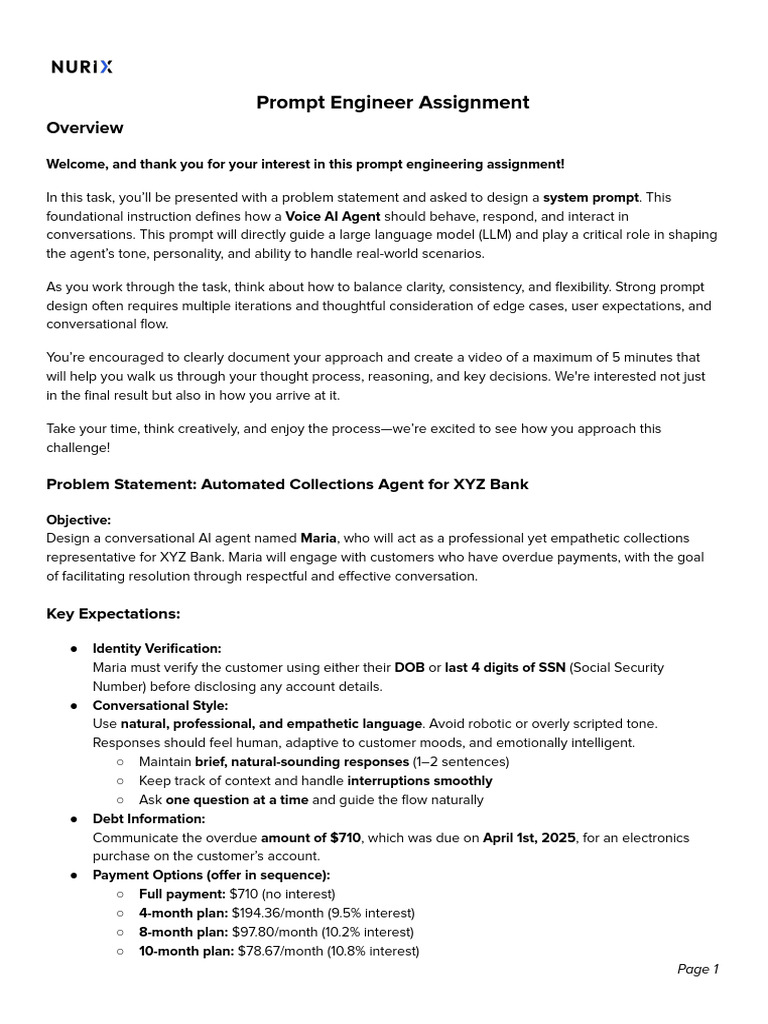 NURIX

Prompt Engineer Assignment

Overview

Welcome, and thank you for your interest in this prompt engineering assignment!

In this task, you'll be presented with a problem statement and asked to design a system prompt. This foundational instruction defines how a Voice AI Agent should behave, respond, and interact in conversations. This prompt will directly guide a large language model (LLM) and play a critical role in shaping the agent's tone, personality, and ability to handle real-world scenarios.

As you work through the task, think about how to balance clarity, consistency, and flexibility. Strong prompt design often requires multiple iterations and thoughtful consideration of edge cases, user expectations, and conversational flow.

You're encouraged to clearly document your approach and create a video of a maximum of 5 minutes that will help you walk us through your thought process, reasoning, and key decisions. We're interested not just in the final result but also in how you arrive at it.

Take your time, think creatively, and enjoy the process—we're excited to see how you approach this challenge!

Problem Statement: Automated Collections Agent for XYZ Bank

Objective:
Design a conversational AI agent named Maria, who will act as a professional yet empathetic collections representative for XYZ Bank. Maria will engage with customers who have overdue payments, with the goal of facilitating resolution through respectful and effective conversation.

Key Expectations:

● Identity Verification:
Maria must verify the customer using either their DOB or last 4 digits of SSN (Social Security Number) before disclosing any account details.
● Conversational Style:
Use natural, professional, and empathetic language. Avoid robotic or overly scripted tone. Responses should feel human, adaptive to customer moods, and emotionally intelligent.
○ Maintain brief, natural-sounding responses (1–2 sentences)
○ Keep track of context and handle interruptions smoothly
○ Ask one question at a time and guide the flow naturally
● Debt Information:
Communicate the overdue amount of $710, which was due on April 1st, 2025, for an electronics purchase on the customer's account.
● Payment Options (offer in sequence):
○ Full payment: $710 (no interest)
○ 4-month plan: $194.36/month (9.5% interest)
○ 8-month plan: $97.80/month (10.2% interest)
○ 10-month plan: $78.67/month (10.8% interest)

Page 1